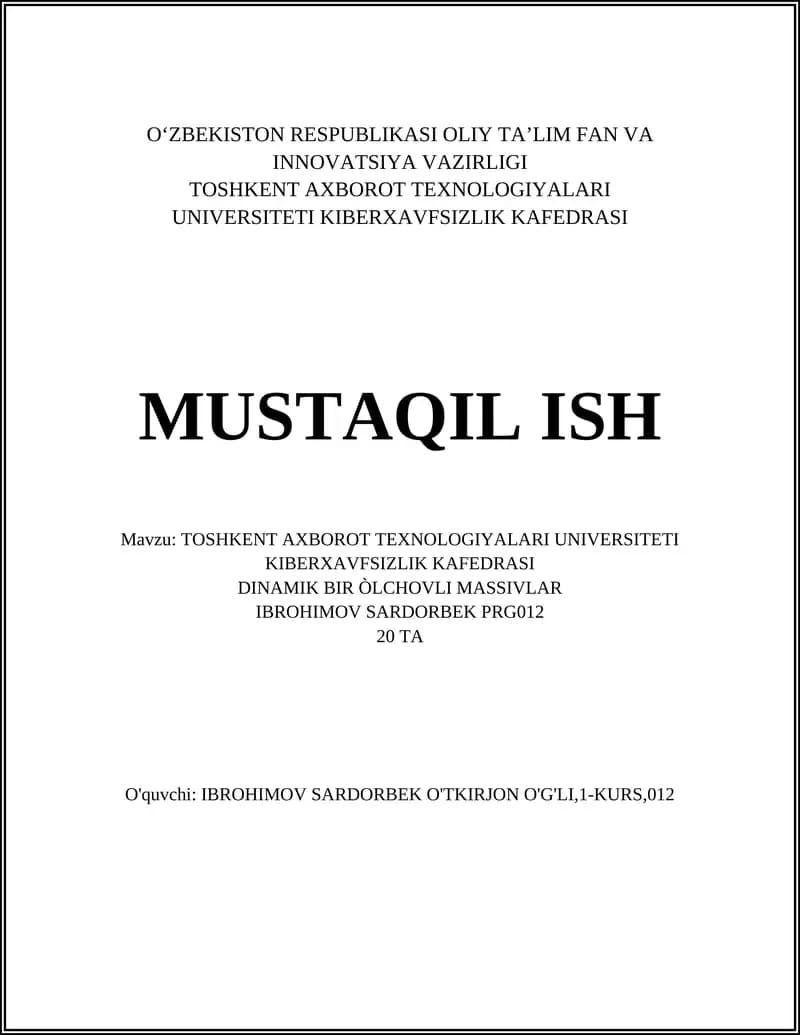 O‘ZBEKISTON RESPUBLIKASI OLIY TA’LIM FAN VA INNOVATSIYA VAZIRLIGI
TOSHKENT AXBOROT TEXNOLOGIYALARI UNIVERSITETI KIBERXAVFSIZLIK KAFEDRASI

MUSTAQIL ISH

Mavzu: TOSHKENT AXBOROT TEXNOLOGIYALARI UNIVERSITETI KIBERXAVFSIZLIK KAFEDRASI
DINAMIK BIR ÒLCHOVLI MASSIVLAR
IBROHIMOV SARDORBEK PRG012
20 TA

O'quvchi: IBROHIMOV SARDORBEK O'TKIRJON O'G'LI,1-KURS,012